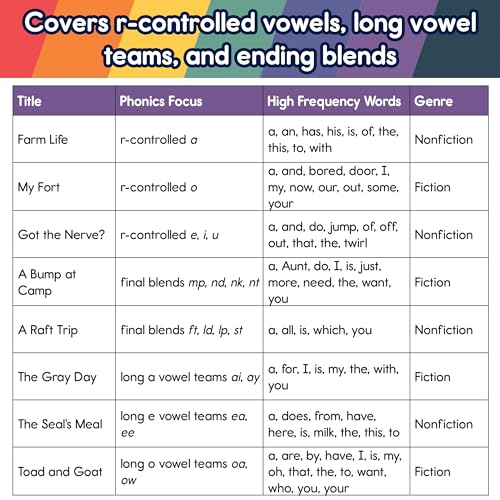 Covers r-controlled vowels, long vowel teams, and ending blends

| Title | Phonics Focus | High Frequency Words | Genre |
|---|---|---|---|
| Farm Life | r-controlled a | a, an, has, his, is, of, the, this, to, with | Nonfiction |
| My Fort | r-controlled o | a, and, bored, door, I, my, now, our, out, some, your | Fiction |
| Got the Nerve? | r-controlled e, i, u | a, and, do, jump, of, off, out, that, the, twirl | Nonfiction |
| A Bump at Camp | final blends mp, nd, nk, nt | a, Aunt, do, I, is, just, more, need, the, want, you | Fiction |
| A Raft Trip | final blends ft, ld, lp, st | a, all, is, which, you | Nonfiction |
| The Gray Day | long a vowel teams ai, ay | a, for, I, is, my, the, with, you | Fiction |
| The Seal's Meal | long e vowel teams ea, ee | a, does, from, have, here, is, milk, the, this, to | Nonfiction |
| Toad and Goat | long o vowel teams oa, ow | a, are, by, have, I, is, my, oh, that, the, to, want, who, you, your | Fiction |